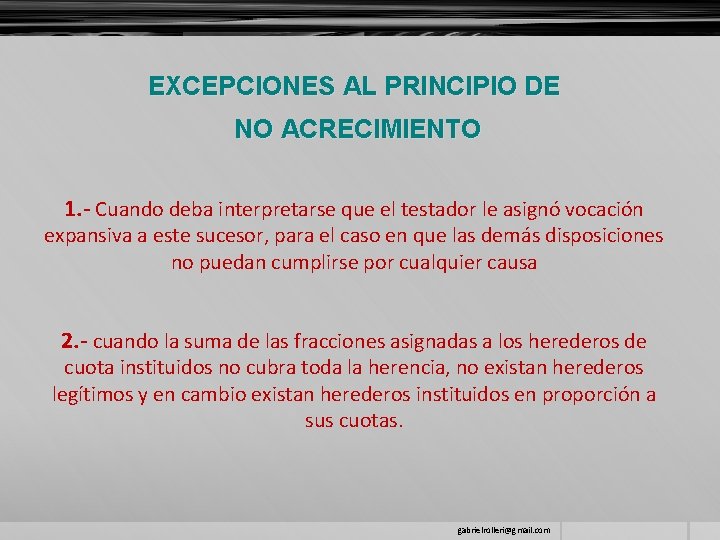 EXCEPCIONES AL PRINCIPIO DE NO ACRECIMIENTO

1.- Cuando deba interpretarse que el testador le asignó vocación expansiva a este sucesor, para el caso en que las demás disposiciones no puedan cumplirse por cualquier causa

2.- cuando la suma de las fracciones asignadas a los herederos de cuota instituidos no cubra toda la herencia, no existan herederos legítimos y en cambio existan herederos instituidos en proporción a sus cuotas.

gabrielrolleri@gmail.com